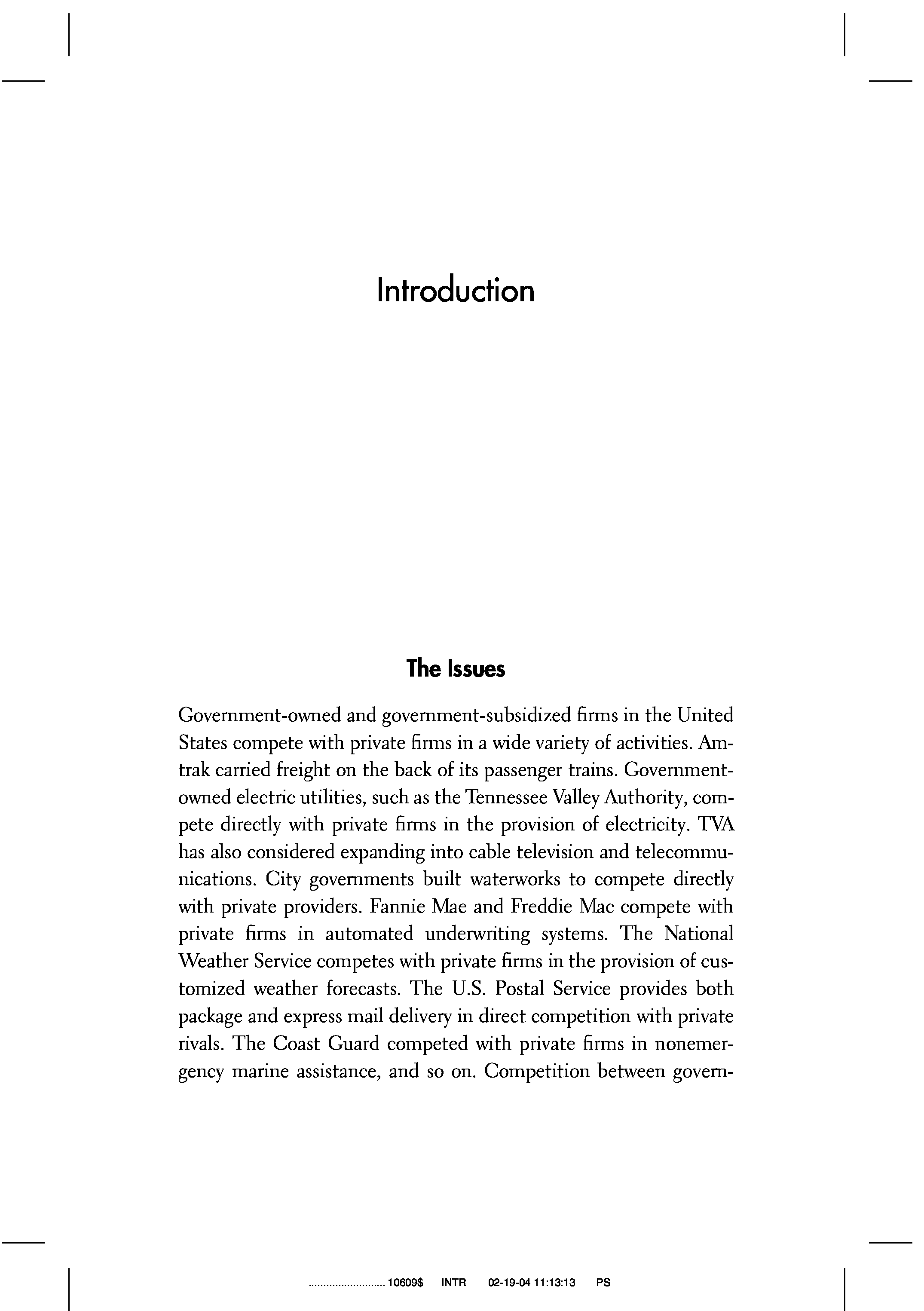 Introduction

The Issues

Government-owned and government-subsidized firms in the United States compete with private firms in a wide variety of activities. Amtrak carried freight on the back of its passenger trains. Government-owned electric utilities, such as the Tennessee Valley Authority, compete directly with private firms in the provision of electricity. TVA has also considered expanding into cable television and telecommunications. City governments built waterworks to compete directly with private providers. Fannie Mae and Freddie Mac compete with private firms in automated underwriting systems. The National Weather Service competes with private firms in the provision of customized weather forecasts. The U.S. Postal Service provides both package and express mail delivery in direct competition with private rivals. The Coast Guard competed with private firms in nonemergency marine assistance, and so on. Competition between govern-

.......................... 10609$ INTR 02-19-04 11:13:13 PS